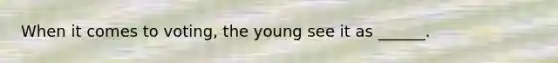 When it comes to voting, the young see it as ______.